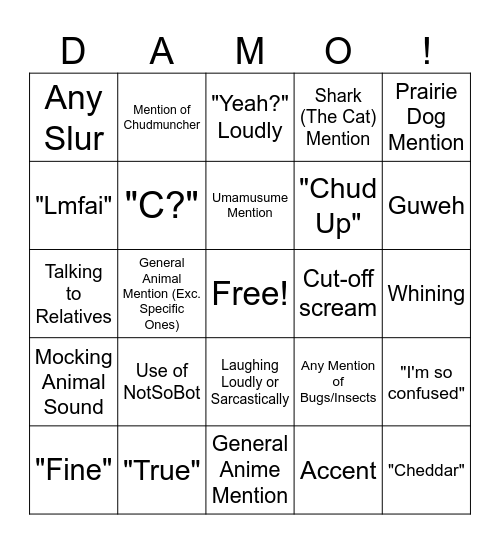 | D | A | M | O | ! |
|---|---|---|---|---|
| Any Slur | Mention of Chudmuncher | "Yeah?" Loudly | Shark (The Cat) Mention | Prairie Dog Mention |
| "Lmfai" | "C?" | Umamusume Mention | "Chud Up" | Guweh |
| Talking to Relatives | General Animal Mention (Exc. Specific Ones) | Free! | Cut-off scream | Whining |
| Mocking Animal Sound | Use of NotSoBot | Laughing Loudly or Sarcastically | Any Mention of Bugs/Insects | "I'm so confused" |
| "Fine" | "True" | General Anime Mention | Accent | "Cheddar" |